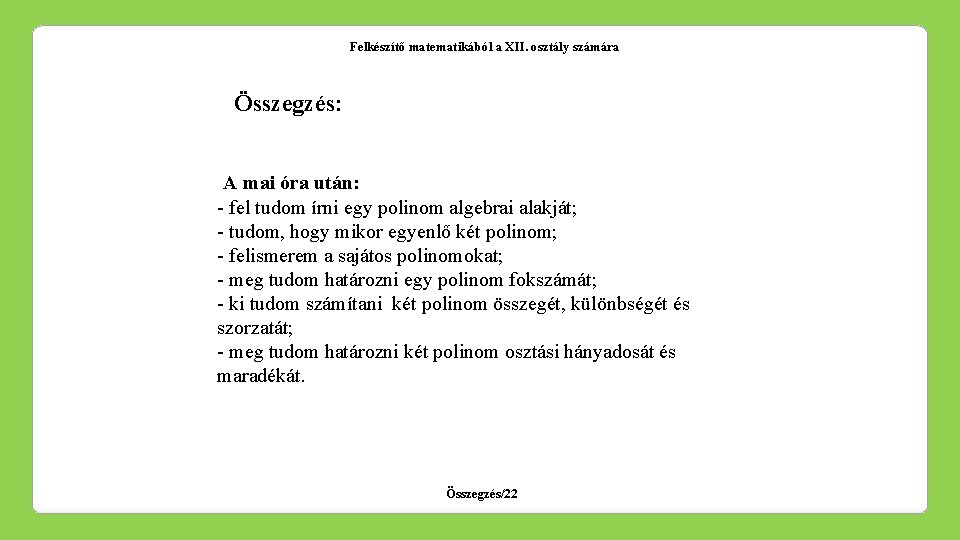 Felkészítő matematikából a XII. osztály számára

Összegzés:

A mai óra után:
- fel tudom írni egy polinom algebrai alakját;
- tudom, hogy mikor egyenlő két polinom;
- felismerem a sajátos polinomokat;
- meg tudom határozni egy polinom fokszámát;
- ki tudom számítani két polinom összegét, különbségét és szorzatát;
- meg tudom határozni két polinom osztási hányadosát és maradékát.

Összegzés/22